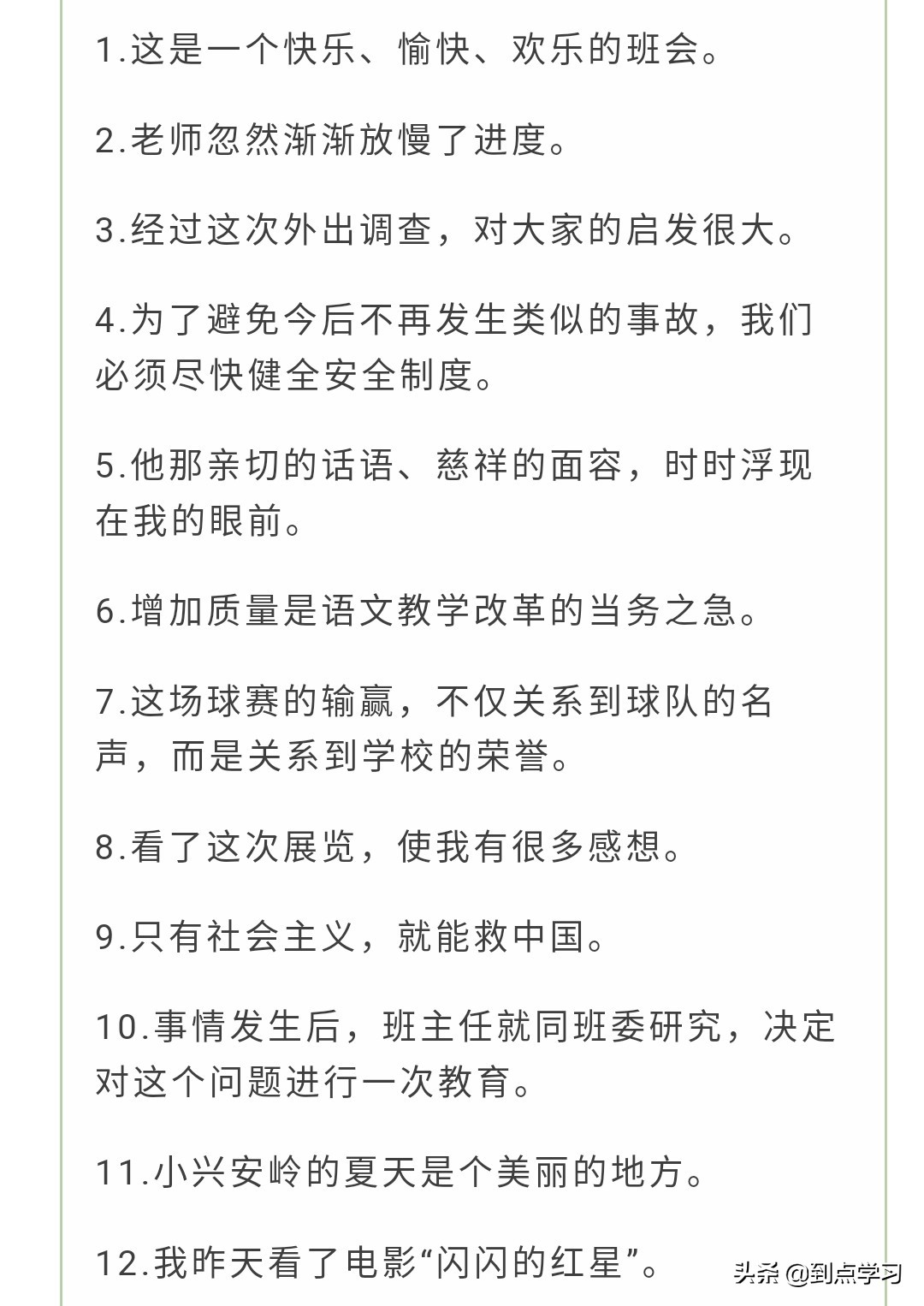 1.这是一个快乐、愉快、欢乐的班会。

2.老师忽然渐渐放慢了进度。

3.经过这次外出调查，对大家的启发很大。

4.为了避免今后不再发生类似的事故，我们必须尽快健全安全制度。

5.他那亲切的话语、慈祥的面容，时时浮现在我的眼前。

6.增加质量是语文教学改革的当务之急。

7.这场球赛的输赢，不仅关系到球队的名声，而是关系到学校的荣誉。

8.看了这次展览，使我有很多感想。

9.只有社会主义，就能救中国。

10.事情发生后，班主任就同班委研究，决定对这个问题进行一次教育。

11.小兴安岭的夏天是个美丽的地方。

12.我昨天看了电影“闪闪的红星”。

头条 @到点学习